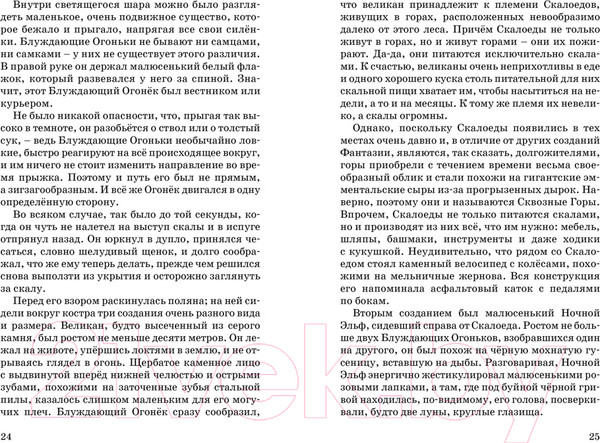 Внутри светящегося шара можно было разглядеть маленькое, очень подвижное существо, которое бежало и прыгало, напрягая все свои силёнки. Блуждающие Огоньки не бывают ни самцами, ни самками – у них не существует этого различия. В правой руке он держал малюсенький белый флажок, который развевался у него за спиной. Значит, этот Блуждающий Огонёк был вестником или курьером.

Не было никакой опасности, что, прыгая так высоко в темноте, он разобьётся о ствол или о толстый сук, – ведь Блуждающие Огоньки необычайно ловкие, быстро реагируют на всё происходящее вокруг, и им ничего не стоит изменить направление во время прыжка. Поэтому и путь его был не прямым, а зигзагообразным. И всё же Огонёк двигался в одну определённую сторону.

Во всяком случае, так было до той секунды, когда он чуть не налетел на выступ скалы и в испуге отпрянул назад. Он юркнул в дупло, принялся чесаться, словно шелудивый щенок, и долго соображал, что же ему теперь делать, прежде чем решился снова выползти из укрытия и осторожно заглянуть за скалу.

Перед его взором раскинулась поляна; на ней сидели вокруг костра три создания очень разного вида и размера. Великан, будто высеченный из серого камня, был ростом не меньше десяти метров. Он лежал на животе, упёршись локтями в землю, и не отрываясь глядел в огонь. Щербатое каменное лицо с выдвинутой вперёд нижней челюстью и острыми зубами, похожими на заточенные зубья стальной пилы, казалось слишком маленьким для его могучих плеч. Блуждающий Огонёк сразу сообразил,

24

что великан принадлежит к племени Скалоедов, живущих в горах, расположенных невообразимо далеко от этого леса. Причём Скалоеды не только живут в горах, но и живут горами – они их пожирают. Да-да, они питаются исключительно скалами. К счастью, великаны очень неприхотливы в еде и одного хорошего куска столь питательной для них скальной пищи хватает им, чтобы насытиться на недели, а то и на месяцы. К тому же племя их невелико, а скалы огромны.

Однако, поскольку Скалоеды появились в тех местах очень давно и, в отличие от других созданий Фантазии, являются, так сказать, долгожителями, горы приобрели с течением времени весьма своеобразный облик и стали похожи на гигантские эмментальские сыры из-за прогрызенных дырок. Наверно, поэтому они и называются Сквозные Горы. Впрочем, Скалоеды не только питаются скалами, но и производят из них всё, что им нужно: мебель, шляпы, башмаки, инструменты и даже ходики с кукушкой. Неудивительно, что рядом со Скалоедом стоял каменный велосипед с колёсами, похожими на мельничные жернова. Вся конструкция его напоминала асфальтовый каток с педалями по бокам.

Вторым созданием был малюсенький Ночной Эльф, сидевший справа от Скалоеда. Ростом не больше двух Блуждающих Огоньков, взобравшихся один на другого, он был похож на чёрную мохнатую гусеницу, вставшую на дыбы. Разговаривая, Ночной Эльф энергично жестикулировал малюсенькими розовыми лапками, а там, где под буйной чёрной гривой находилась, по-видимому, его голова, посверкивали, будто две луны, круглые глазища.

25